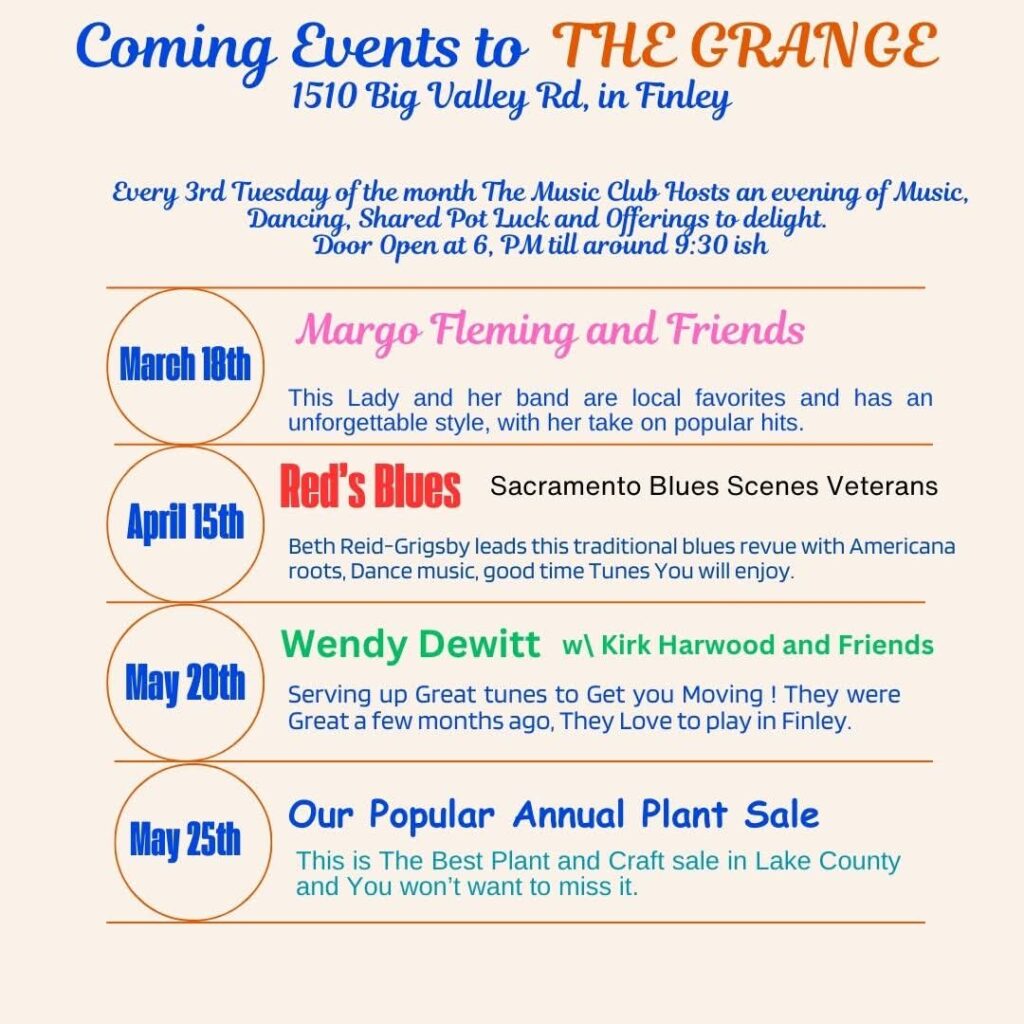 Coming Events to THE GRANGE
1510 Big Valley Rd, in Finley

Every 3rd Tuesday of the month The Music Club Hosts an evening of Music, Dancing, Shared Pot Luck and Offerings to delight.
Door Open at 6, PM till around 9:30 ish

March 18th

Margo Fleming and Friends

This Lady and her band are local favorites and has an unforgettable style, with her take on popular hits.

April 15th

Red's Blues Sacramento Blues Scenes Veterans

Beth Reid-Grigsby leads this traditional blues revue with Americana roots, Dance music, good time Tunes You will enjoy.

May 20th

Wendy Dewitt w\ Kirk Harwood and Friends

Serving up Great tunes to Get you Moving ! They were Great a few months ago, They Love to play in Finley.

May 25th

Our Popular Annual Plant Sale

This is The Best Plant and Craft sale in Lake County and You won't want to miss it.